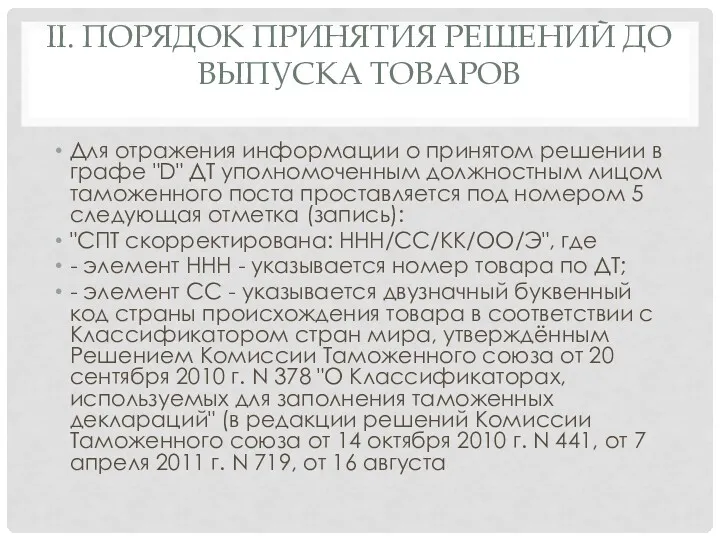 II. ПОРЯДОК ПРИНЯТИЯ РЕШЕНИЙ ДО ВЫПУСКА ТОВАРОВ

• Для отражения информации о принятом решении в графе "D" ДТ уполномоченным должностным лицом таможенного поста проставляется под номером 5 следующая отметка (запись):
• "СПТ скорректирована: ННН/СС/КК/ОО/Э", где
• - элемент ННН - указывается номер товара по ДТ;
• - элемент СС - указывается двузначный буквенный код страны происхождения товара в соответствии с Классификатором стран мира, утверждённым Решением Комиссии Таможенного союза от 20 сентября 2010 г. N 378 "О Классификаторах, используемых для заполнения таможенных деклараций" (в редакции решений Комиссии Таможенного союза от 14 октября 2010 г. N 441, от 7 апреля 2011 г. N 719, от 16 августа